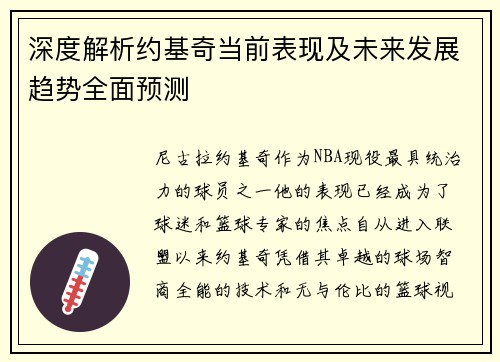 深度解析约基奇当前表现及未来发展趋势全面预测

尼古拉约基奇作为NBA现役最具统治力的球员之一他的表现已经成为了球迷和篮球专家的焦点自从进入联盟以来约基奇凭借其卓越的球场智商全能的技术和无与伦比的篮球视